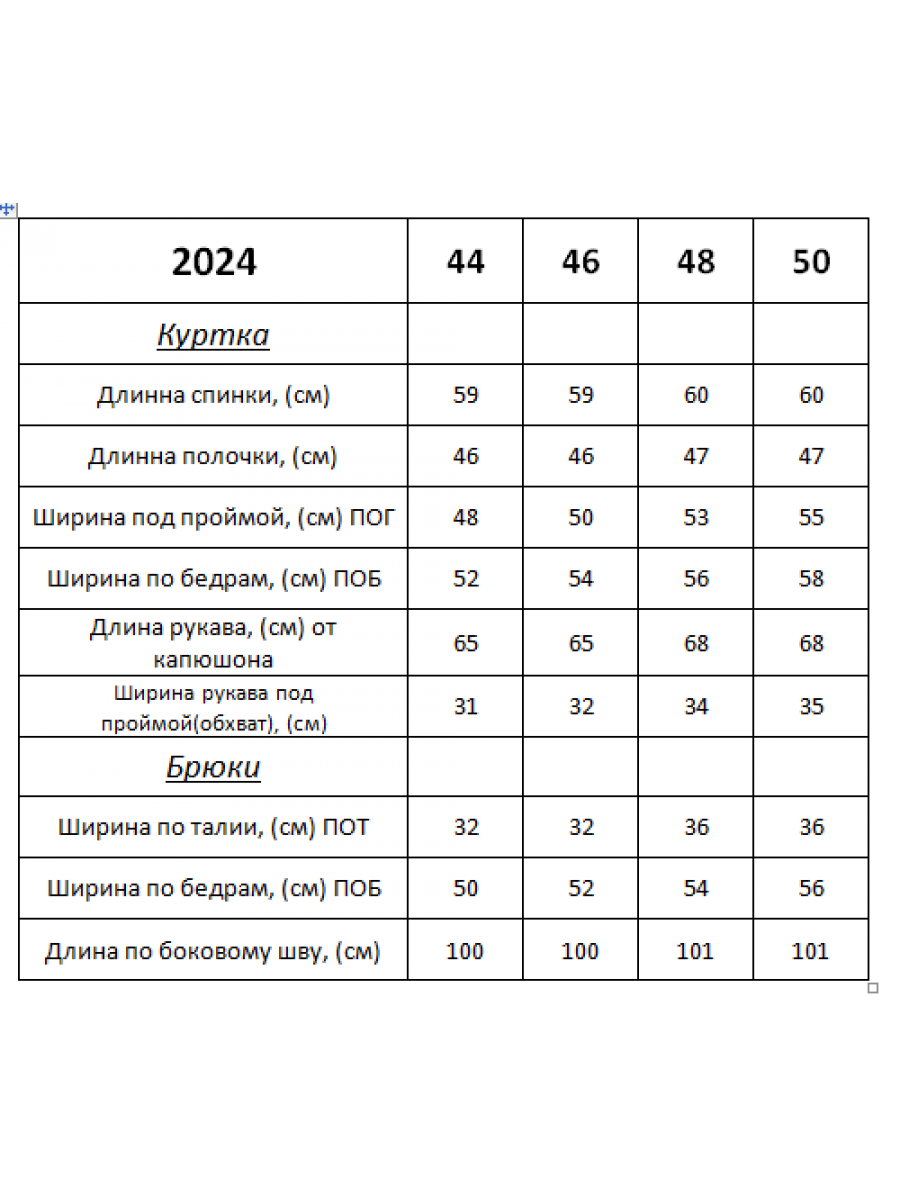 | 2024 | 44 | 46 | 48 | 50 |
|---|---|---|---|---|
| Куртка | | | | |
| Длинна спинки, (см) | 59 | 59 | 60 | 60 |
| Длинна полочки, (см) | 46 | 46 | 47 | 47 |
| Ширина под проймой, (см) ПОГ | 48 | 50 | 53 | 55 |
| Ширина по бедрам, (см) ПОБ | 52 | 54 | 56 | 58 |
| Длина рукава, (см) от капюшона | 65 | 65 | 68 | 68 |
| Ширина рукава под проймой(обхват), (см) | 31 | 32 | 34 | 35 |
| Брюки | | | | |
| Ширина по талии, (см) ПОТ | 32 | 32 | 36 | 36 |
| Ширина по бедрам, (см) ПОБ | 50 | 52 | 54 | 56 |
| Длина по боковому шву, (см) | 100 | 100 | 101 | 101 |